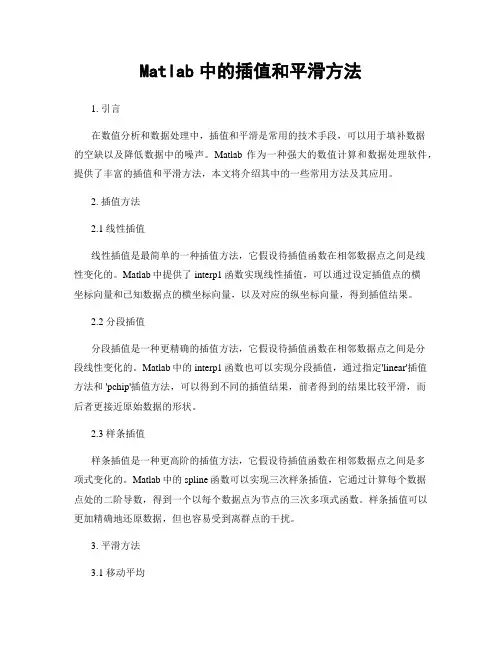 Matlab 中的插值和平滑方法

1. 引言

在数值分析和数据处理中，插值和平滑是常用的技术手段，可以用于填补数据的空缺以及降低数据中的噪声。Matlab 作为一种强大的数值计算和数据处理软件，提供了丰富的插值和平滑方法，本文将介绍其中的一些常用方法及其应用。

2. 插值方法

2.1 线性插值

线性插值是最简单的一种插值方法，它假设待插值函数在相邻数据点之间是线性变化的。Matlab 中提供了 interp1 函数实现线性插值，可以通过设定插值点的横坐标向量和已知数据点的横坐标向量，以及对应的纵坐标向量，得到插值结果。

2.2 分段插值

分段插值是一种更精确的插值方法，它假设待插值函数在相邻数据点之间是分段线性变化的。Matlab 中的 interp1 函数也可以实现分段插值，通过指定'linear'插值方法和 'pchip'插值方法，可以得到不同的插值结果，前者得到的结果比较平滑，而后者更接近原始数据的形状。

2.3 样条插值

样条插值是一种更高阶的插值方法，它假设待插值函数在相邻数据点之间是多项式变化的。Matlab 中的 spline 函数可以实现三次样条插值，它通过计算每个数据点处的二阶导数，得到一个以每个数据点为节点的三次多项式函数。样条插值可以更加精确地还原数据，但也容易受到离群点的干扰。

3. 平滑方法

3.1 移动平均